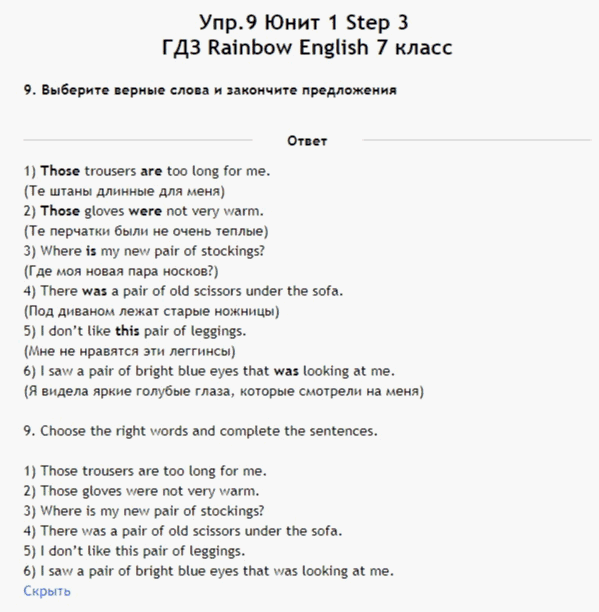 Упр.9 Юнит 1 Step 3
ГДЗ Rainbow English 7 класс

9. Выберите верные слова и закончите предложения

Ответ

1) Those trousers are too long for me.
(Те штаны длинные для меня)
2) Those gloves were not very warm.
(Те перчатки были не очень теплые)
3) Where is my new pair of stockings?
(Где моя новая пара носков?)
4) There was a pair of old scissors under the sofa.
(Под диваном лежат старые ножницы)
5) I don't like this pair of leggings.
(Мне не нравятся эти леггинсы)
6) I saw a pair of bright blue eyes that was looking at me.
(Я видела яркие голубые глаза, которые смотрели на меня)

9. Choose the right words and complete the sentences.

1) Those trousers are too long for me.
2) Those gloves were not very warm.
3) Where is my new pair of stockings?
4) There was a pair of old scissors under the sofa.
5) I don't like this pair of leggings.
6) I saw a pair of bright blue eyes that was looking at me.
Скрыть